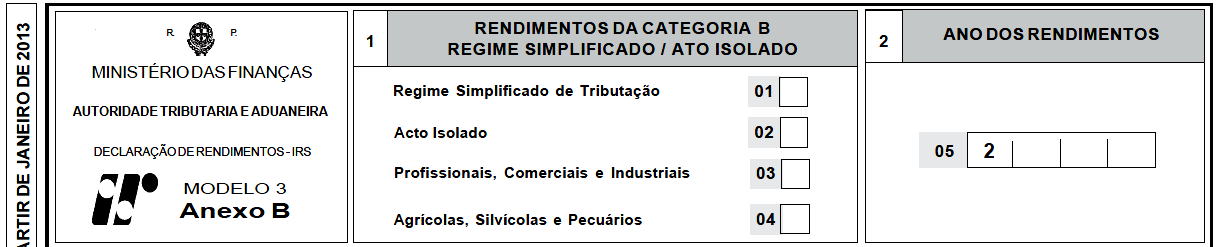 ARTIR DE JANEIRO DE 2013

R. P.

MINISTÉRIO DAS FINANÇAS

AUTORIDADE TRIBUTARIA E ADUANEIRA

DECLARAÇÃO DE RENDIMENTOS - IRS

MODELO 3
Anexo B

1 RENDIMENTOS DA CATEGORIA B
REGIME SIMPLIFICADO / ATO ISOLADO

Regime Simplificado de Tributação 01

Acto Isolado 02

Profissionais, Comerciais e Industriais 03

Agrícolas, Silvícolas e Pecuários 04

2 ANO DOS RENDIMENTOS

05 2